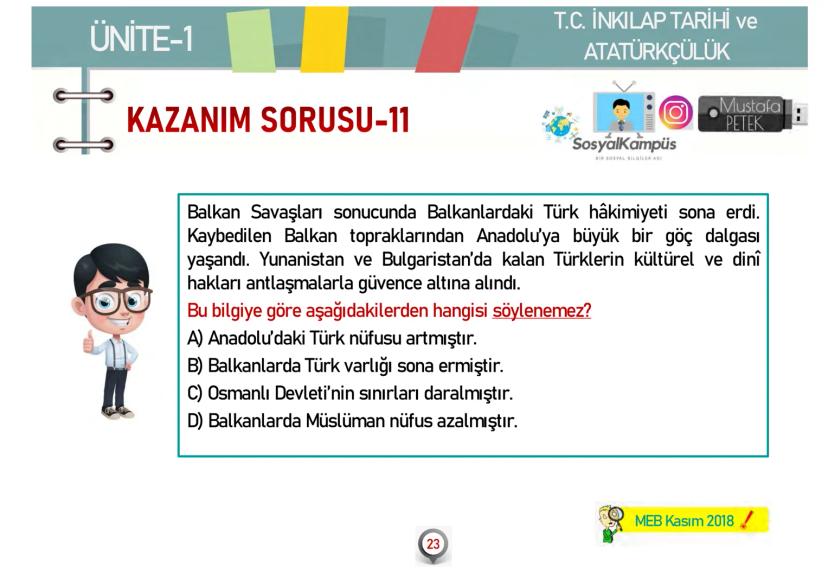 ÜNİTE-1

T.C. İNKILAP TARİHİ ve ATATÜRKÇÜLÜK

KAZANIM SORUSU-11

SosyalKampüs

BİR SOSYAL BİLGİLER AĞI

Mustafa PETEK

Balkan Savaşları sonucunda Balkanlardaki Türk hâkimiyeti sona erdi. Kaybedilen Balkan topraklarından Anadolu'ya büyük bir göç dalgası yaşandı. Yunanistan ve Bulgaristan'da kalan Türklerin kültürel ve dinî hakları antlaşmalarla güvence altına alındı.

Bu bilgiye göre aşağıdakilerden hangisi söylenemez?

A) Anadolu'daki Türk nüfusu artmıştır.

B) Balkanlarda Türk varlığı sona ermiştir.

C) Osmanlı Devleti'nin sınırları daralmıştır.

D) Balkanlarda Müslüman nüfus azalmıştır.

MEB Kasım 2018

23